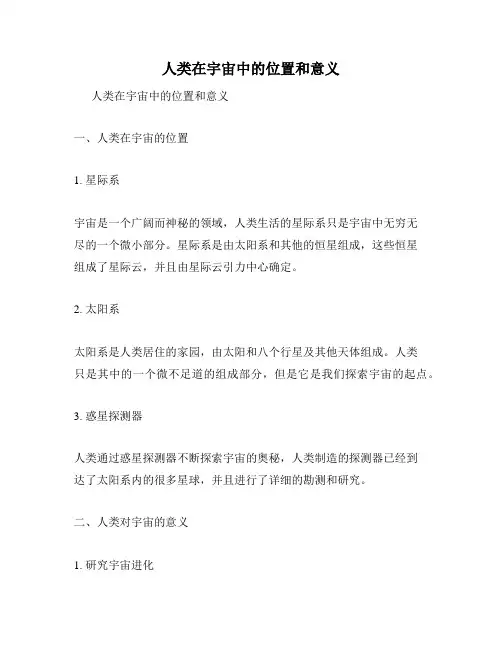 人类在宇宙中的位置和意义

人类在宇宙中的位置和意义

一、人类在宇宙的位置

1. 星际系

宇宙是一个广阔而神秘的领域，人类生活的星际系只是宇宙中无穷无尽的一个微小部分。星际系是由太阳系和其他的恒星组成，这些恒星组成了星际云，并且由星际云引力中心确定。

2. 太阳系

太阳系是人类居住的家园，由太阳和八个行星及其他天体组成。人类只是其中的一个微不足道的组成部分，但是它是我们探索宇宙的起点。

3. 惑星探测器

人类通过惑星探测器不断探索宇宙的奥秘，人类制造的探测器已经到达了太阳系内的很多星球，并且进行了详细的勘测和研究。

二、人类对宇宙的意义

1. 研究宇宙进化